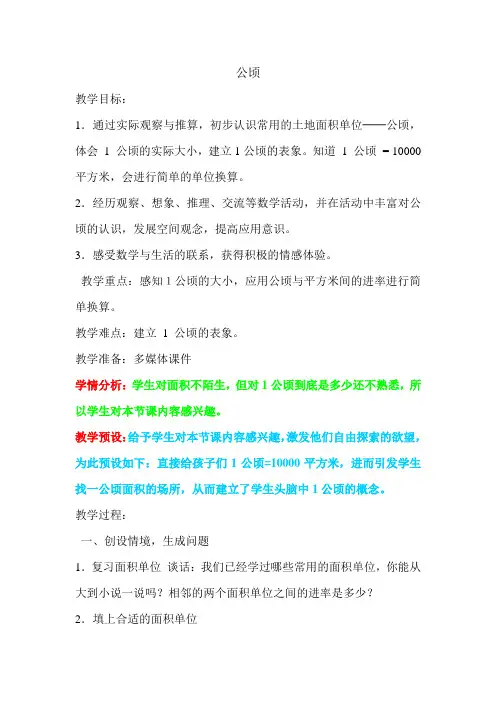 公顷

教学目标：

1．通过实际观察与推算，初步认识常用的土地面积单位——公顷，体会 1 公顷的实际大小，建立 1 公顷的表象。知道 1 公顷 ＝10000 平方米，会进行简单的单位换算。

2．经历观察、想象、推理、交流等数学活动，并在活动中丰富对公顷的认识，发展空间观念，提高应用意识。

3．感受数学与生活的联系，获得积极的情感体验。

教学重点：感知 1 公顷的大小，应用公顷与平方米间的进率进行简单换算。

教学难点：建立 1 公顷的表象。

教学准备：多媒体课件

学情分析：学生对面积不陌生，但对 1 公顷到底是多少还不熟悉，所以学生对本节课内容感兴趣。

教学预设：给予学生对本节课内容感兴趣，激发他们自由探索的欲望，为此预设如下：直接给孩子们 1 公顷=10000 平方米，进而引发学生找一公顷面积的场所，从而建立了学生头脑中 1 公顷的概念。

教学过程：

一、创设情境，生成问题

1．复习面积单位 谈话：我们已经学过哪些常用的面积单位，你能从大到小说一说吗？相邻的两个面积单位之间的进率是多少？

2．填上合适的面积单位